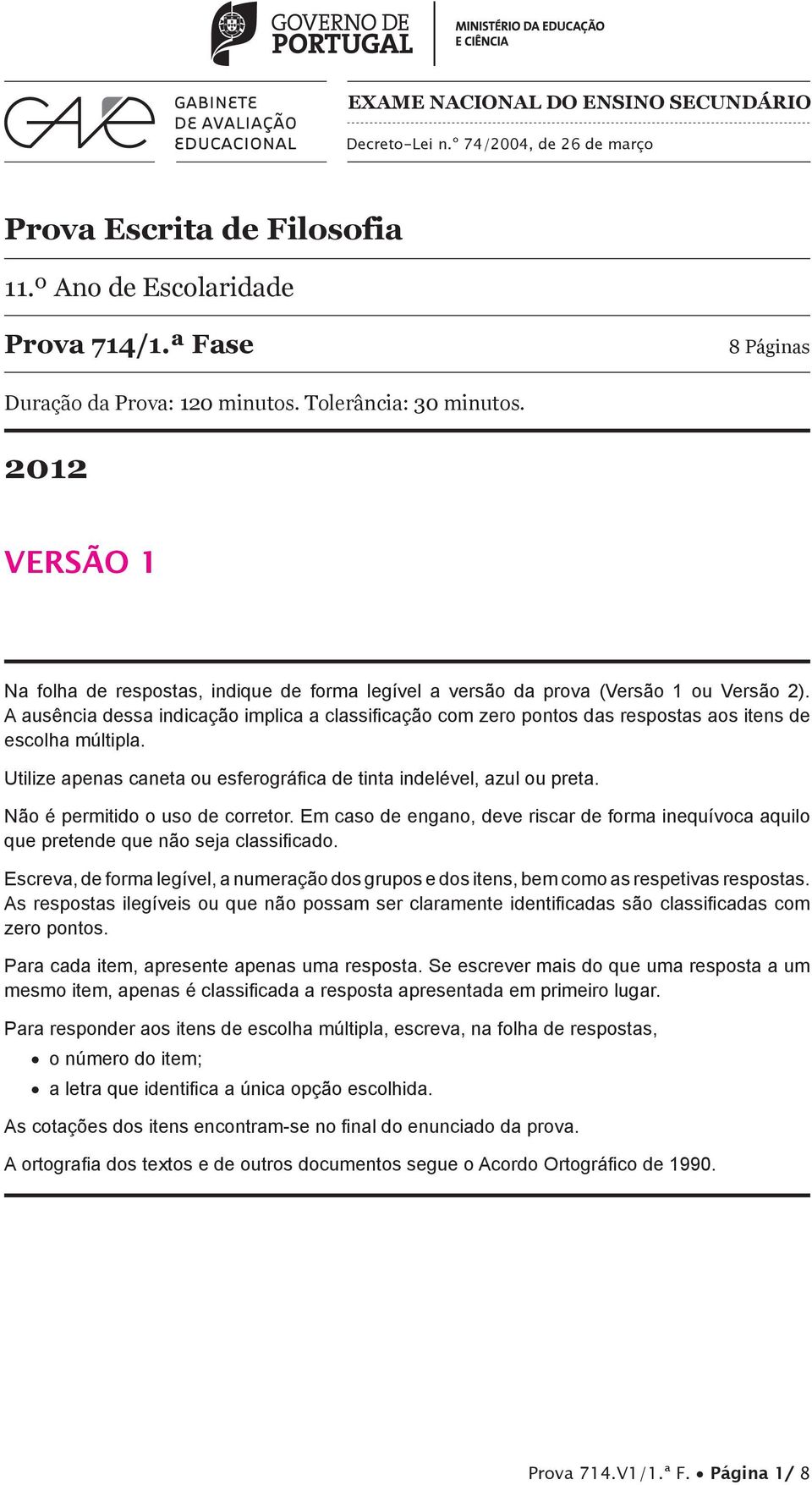 GOVERNO DE PORTUGAL

MINISTÉRIO DA EDUCAÇÃO E CIÊNCIA

GAVE

GABINETE DE AVALIAÇÃO EDUCACIONAL

EXAME NACIONAL DO ENSINO SECUNDÁRIO

Decreto-Lei n.º 74/2004, de 26 de março

Prova Escrita de Filosofia

11.º Ano de Escolaridade

Prova 714/1.ª Fase

8 Páginas

Duração da Prova: 120 minutos. Tolerância: 30 minutos.

2012

VERSÃO 1

Na folha de respostas, indique de forma legível a versão da prova (Versão 1 ou Versão 2). A ausência dessa indicação implica a classificação com zero pontos das respostas aos itens de escolha múltipla.

Utilize apenas caneta ou esferográfica de tinta indelével, azul ou preta.

Não é permitido o uso de corretor. Em caso de engano, deve riscar de forma inequívoca aquilo que pretende que não seja classificado.

Escreva, de forma legível, a numeração dos grupos e dos itens, bem como as respetivas respostas. As respostas ilegíveis ou que não possam ser claramente identificadas são classificadas com zero pontos.

Para cada item, apresente apenas uma resposta. Se escrever mais do que uma resposta a um mesmo item, apenas é classificada a resposta apresentada em primeiro lugar.

Para responder aos itens de escolha múltipla, escreva, na folha de respostas,

• o número do item;
• a letra que identifica a única opção escolhida.

As cotações dos itens encontram-se no final do enunciado da prova.

A ortografia dos textos e de outros documentos segue o Acordo Ortográfico de 1990.

Prova 714.V1/1.ª F. • Página 1/ 8